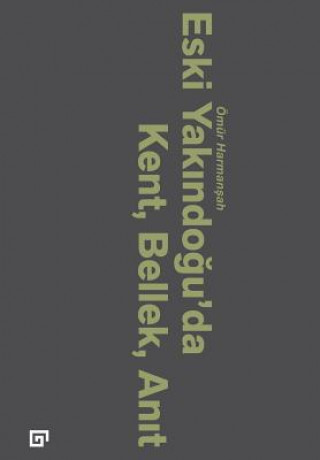 Ömür Harmanşah

Eski Yakındoğu'da Kent, Bellek, Anıt